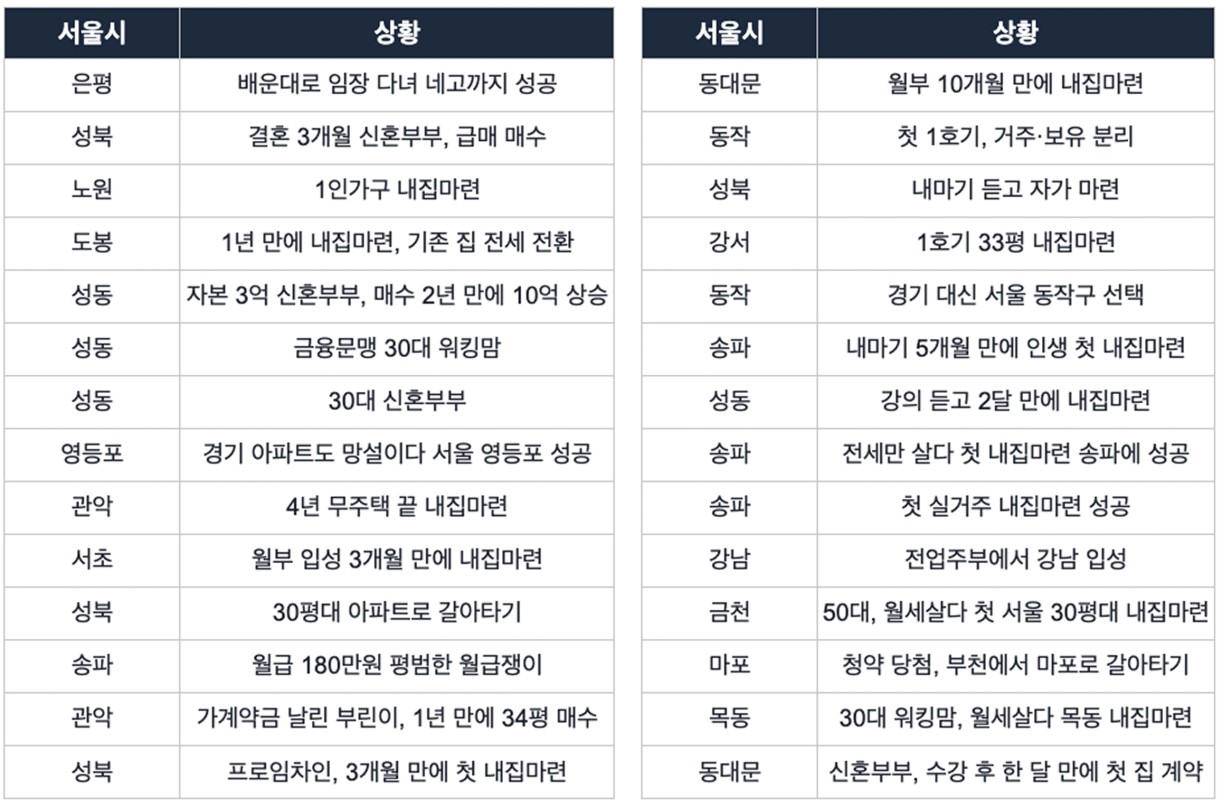 | 서울시 | 상황 |
|---|---|
| 은평 | 배운대로 임장 다녀 네고까지 성공 |
| 성북 | 결혼 3개월 신혼부부, 급매 매수 |
| 노원 | 1인가구 내집마련 |
| 도봉 | 1년 만에 내집마련, 기존 집 전세 전환 |
| 성동 | 자본 3억 신혼부부, 매수 2년 만에 10억 상승 |
| 성동 | 금융문맹 30대 워킹맘 |
| 성동 | 30대 신혼부부 |
| 영등포 | 경기 아파트도 망설이다 서울 영등포 성공 |
| 관악 | 4년 무주택 끝 내집마련 |
| 서초 | 월부 입성 3개월 만에 내집마련 |
| 성북 | 30평대 아파트로 갈아타기 |
| 송파 | 월급 180만원 평범한 월급쟁이 |
| 관악 | 가계약금 날린 부린이, 1년 만에 34평 매수 |
| 성북 | 프로임차인, 3개월 만에 첫 내집마련 |

| 서울시 | 상황 |
|---|---|
| 동대문 | 월부 10개월 만에 내집마련 |
| 동작 | 첫 1호기, 거주·보유 분리 |
| 성북 | 내마기 듣고 자가 마련 |
| 강서 | 1호기 33평 내집마련 |
| 동작 | 경기 대신 서울 동작구 선택 |
| 송파 | 내마기 5개월 만에 인생 첫 내집마련 |
| 성동 | 강의 듣고 2달 만에 내집마련 |
| 송파 | 전세만 살다 첫 내집마련 송파에 성공 |
| 송파 | 첫 실거주 내집마련 성공 |
| 강남 | 전업주부에서 강남 입성 |
| 금천 | 50대, 월세살다 첫 서울 30평대 내집마련 |
| 마포 | 청약 당첨, 부천에서 마포로 갈아타기 |
| 목동 | 30대 워킹맘, 월세살다 목동 내집마련 |
| 동대문 | 신혼부부, 수강 후 한 달 만에 첫 집 계약 |